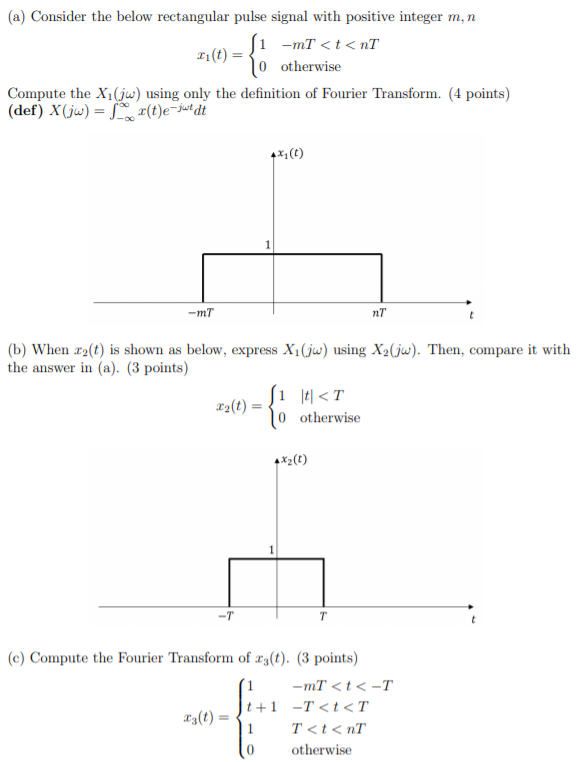 (a) Consider the below rectangular pulse signal with positive integer $m, n$

$x_1(t) = \begin{cases} 1 & -mT < t < nT \\ 0 & \text{otherwise} \end{cases}$

Compute the $X_1(j\omega)$ using only the definition of Fourier Transform. (4 points)
**(def)** $X(j\omega) = \int_{-\infty}^{\infty} x(t)e^{-j\omega t}dt$

$x_1(t)$

1

$-mT$ $nT$ $t$

(b) When $x_2(t)$ is shown as below, express $X_1(j\omega)$ using $X_2(j\omega)$. Then, compare it with the answer in (a). (3 points)

$x_2(t) = \begin{cases} 1 & |t| < T \\ 0 & \text{otherwise} \end{cases}$

$x_2(t)$

1

$-T$ $T$ $t$

(c) Compute the Fourier Transform of $x_3(t)$. (3 points)

$x_3(t) = \begin{cases} 1 & -mT < t < -T \\ t+1 & -T < t < T \\ 1 & T < t < nT \\ 0 & \text{otherwise} \end{cases}$